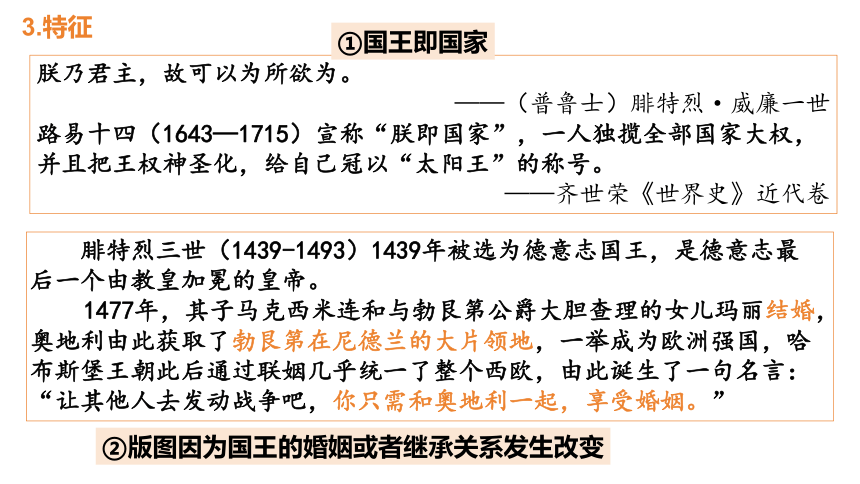 3.特征

①国王即国家

朕乃君主，故可以为所欲为。

——（普鲁士）腓特烈·威廉一世

路易十四（1643—1715）宣称“朕即国家”，一人独揽全部国家大权，并且把王权神圣化，给自己冠以“太阳王”的称号。

——齐世荣《世界史》近代卷

腓特烈三世（1439-1493）1439年被选为德意志国王，是德意志最后一个由教皇加冕的皇帝。

1477年，其子马克西米连和与勃艮第公爵大胆查理的女儿玛丽结婚，奥地利由此获取了勃艮第在尼德兰的大片领地，一举成为欧洲强国，哈布斯堡王朝此后通过联姻几乎统一了整个西欧，由此诞生了一句名言：“让其他人去发动战争吧，你只需和奥地利一起，享受婚姻。”

②版图因为国王的婚姻或者继承关系发生改变